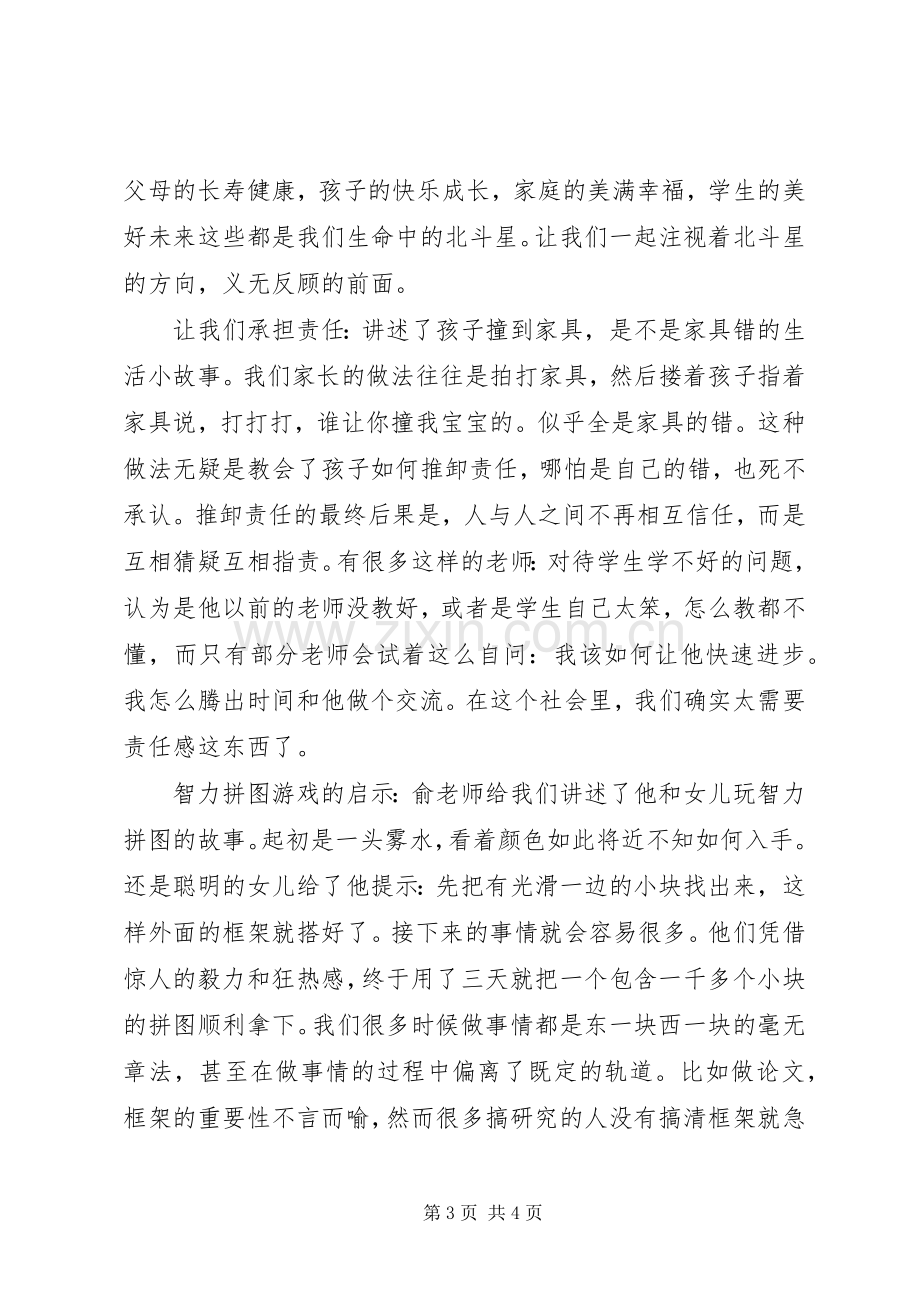 父母的长寿健康，孩子的快乐成长，家庭的美满幸福，学生的美好未来这些都是我们生命中的北斗星。让我们一起注视着北斗星的方向，义无反顾的前面。

让我们承担责任：讲述了孩子撞到家具，是不是家具错的生活小故事。我们家长的做法往往是拍打家具，然后搂着孩子指着家具说，打打打，谁让你撞我宝宝的。似乎全是家具的错。这种做法无疑是教会了孩子如何推卸责任，哪怕是自己的错，也死不承认。推卸责任的最终后果是，人与人之间不再相互信任，而是互相猜疑互相指责。有很多这样的老师：对待学生学不好的问题，认为是他以前的老师没教好，或者是学生自己太笨，怎么教都不懂，而只有部分老师会试着这么自问：我该如何让他快速进步。我怎么腾出时间和他做个交流。在这个社会里，我们确实太需要责任感这东西了。

智力拼图游戏的启示：俞老师给我们讲述了他和女儿玩智力拼图的故事。起初是一头雾水，看着颜色如此将近不知如何入手。还是聪明的女儿给了他提示：先把有光滑一边的小块找出来，这样外面的框架就搭好了。接下来的事情就会容易很多。他们凭借惊人的毅力和狂热感，终于用了三天就把一个包含一千多个小块的拼图顺利拿下。我们很多时候做事情都是东一块西一块的毫无章法，甚至在做事情的过程中偏离了既定的轨道。比如做论文，框架的重要性不言而喻，然而很多搞研究的人没有搞清框架就急

第3页 共4页

www.zixin.com.cn